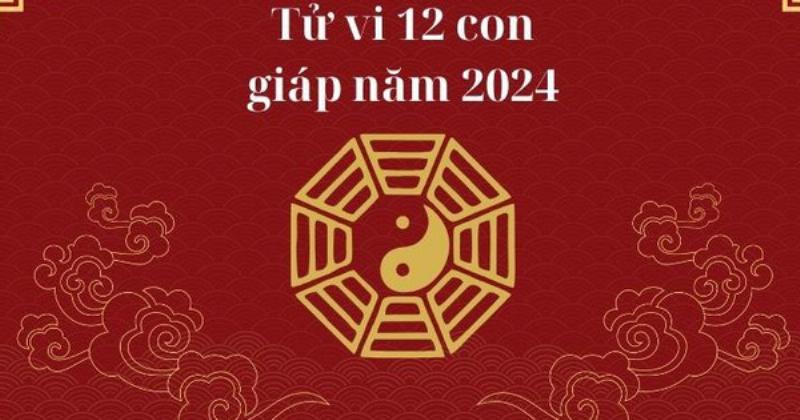 Tử vi 12 con giáp năm 2024